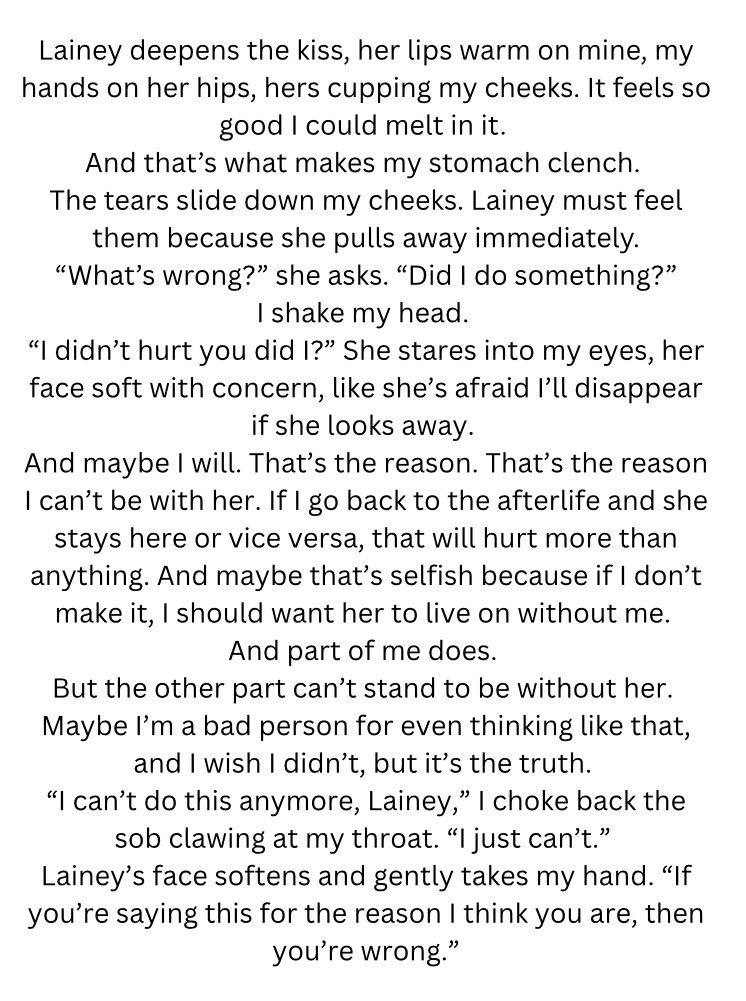 Lainey deepens the kiss, her lips warm on mine, my hands on her hips, hers cupping my cheeks. It feels so good I could melt in it.

And that's what makes my stomach clench.

The tears slide down my cheeks. Lainey must feel them because she pulls away immediately.

"What's wrong?" she asks. "Did I do something?"

I shake my head.

"I didn't hurt you did I?" She stares into my eyes, her face soft with concern, like she's afraid I'll disappear if she looks away.

And maybe I will. That's the reason. That's the reason I can't be with her. If I go back to the afterlife and she stays here or vice versa, that will hurt more than anything. And maybe that's selfish because if I don't make it, I should want her to live on without me.

And part of me does.

But the other part can't stand to be without her.

Maybe I'm a bad person for even thinking like that, and I wish I didn't, but it's the truth.

"I can't do this anymore, Lainey," I choke back the sob clawing at my throat. "I just can't."

Lainey's face softens and gently takes my hand. "If you're saying this for the reason I think you are, then you're wrong."